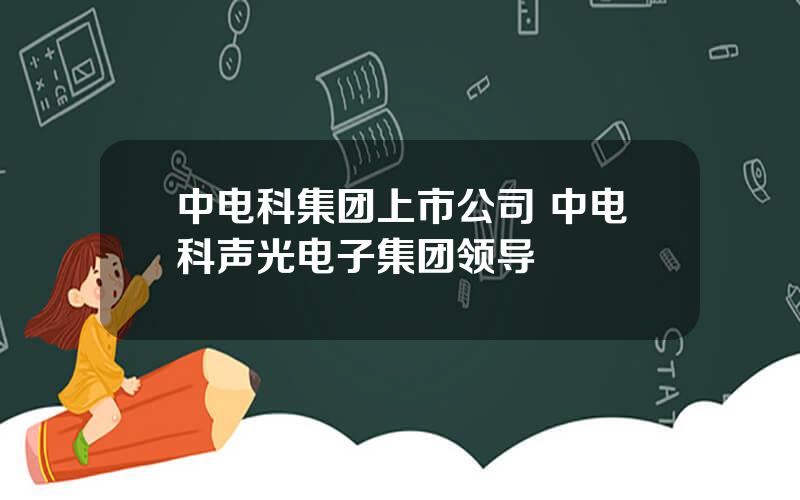 中电科集团上市公司 中电科声光电子集团领导

STAT